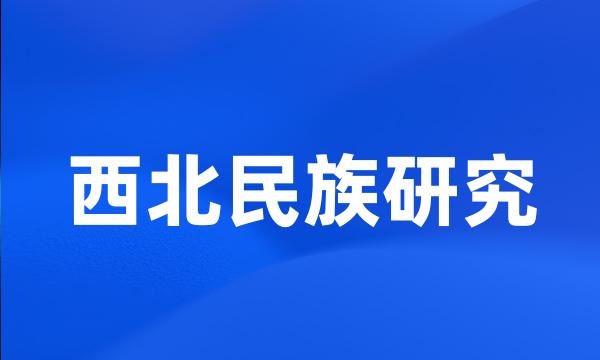 西北民族研究